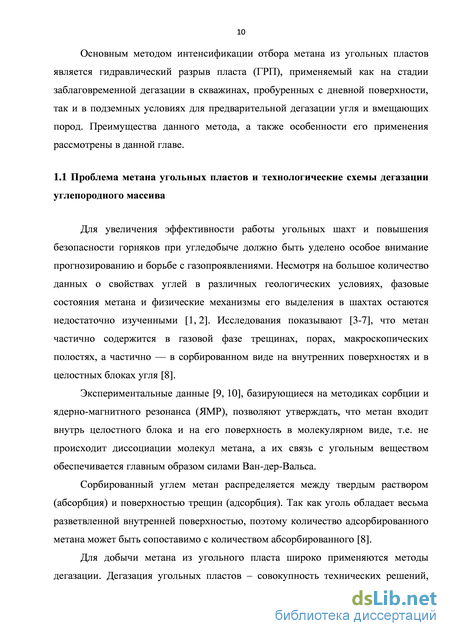 10

Основным методом интенсификации отбора метана из угольных пластов является гидравлический разрыв пласта (ГРП), применяемый как на стадии заблаговременной дегазации в скважинах, пробуренных с дневной поверхности, так и в подземных условиях для предварительной дегазации угля и вмещающих пород. Преимущества данного метода, а также особенности его применения рассмотрены в данной главе.

1.1 Проблема метана угольных пластов и технологические схемы дегазации углепородного массива

Для увеличения эффективности работы угольных шахт и повышения безопасности горняков при угледобыче должно быть уделено особое внимание прогнозированию и борьбе с газопроявлениями. Несмотря на большое количество данных о свойствах углей в различных геологических условиях, фазовые состояния метана и физические механизмы его выделения в шахтах остаются недостаточно изученными [1, 2]. Исследования показывают [3-7], что метан частично содержится в газовой фазе трещинах, порах, макроскопических полостях, а частично — в сорбированном виде на внутренних поверхностях и в целостных блоках угля [8].

Экспериментальные данные [9, 10], базирующиеся на методиках сорбции и ядерно-магнитного резонанса (ЯМР), позволяют утверждать, что метан входит внутрь целостного блока и на его поверхность в молекулярном виде, т.е. не происходит диссоциации молекул метана, а их связь с угольным веществом обеспечивается главным образом силами Ван-дер-Вальса.

Сорбированный углем метан распределяется между твердым раствором (абсорбция) и поверхностью трещин (адсорбция). Так как уголь обладает весьма разветвленной внутренней поверхностью, поэтому количество адсорбированного метана может быть сопоставимо с количеством абсорбированного [8].

Для добычи метана из угольного пласта широко применяются методы дегазации. Дегазация угольных пластов – совокупность технических решений,

dsLib.net
библиотека диссертаций